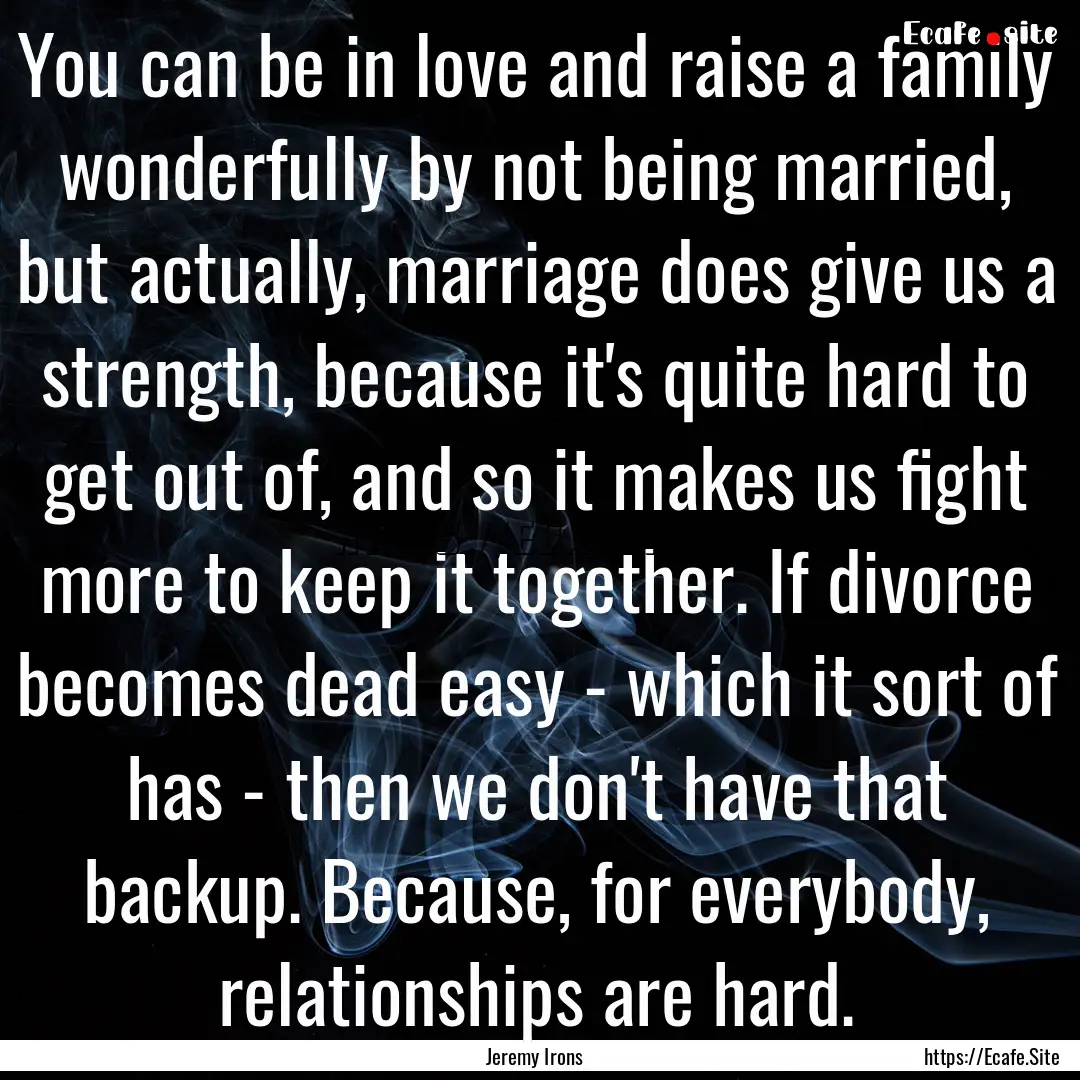 Ecafe.site

You can be in love and raise a family wonderfully by not being married, but actually, marriage does give us a strength, because it's quite hard to get out of, and so it makes us fight more to keep it together. If divorce becomes dead easy - which it sort of has - then we don't have that backup. Because, for everybody, relationships are hard.

Jeremy Irons

https://Ecafe.Site